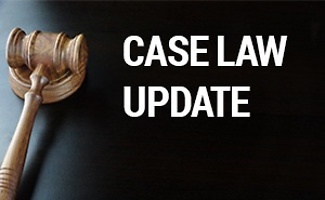 CASE LAW
UPDATE